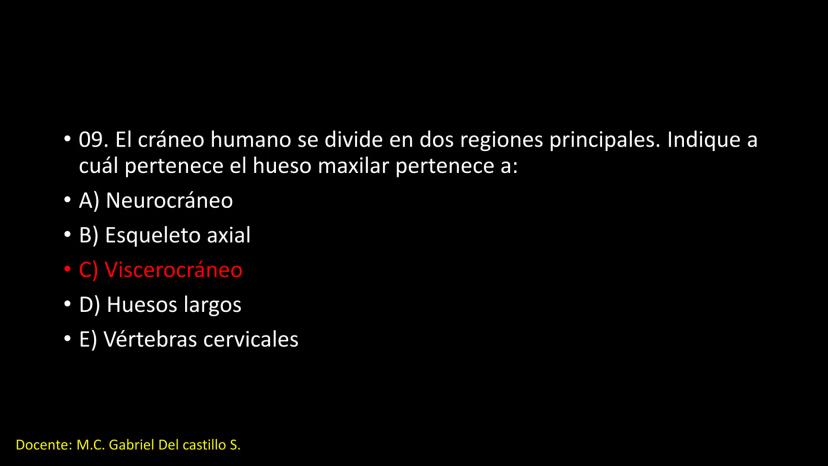 • 09. El cráneo humano se divide en dos regiones principales. Indique a cuál pertenece el hueso maxilar pertenece a:
• A) Neurocráneo
• B) Esqueleto axial
• C) Viscerocráneo
• D) Huesos largos
• E) Vértebras cervicales

Docente: M.C. Gabriel Del castillo S.